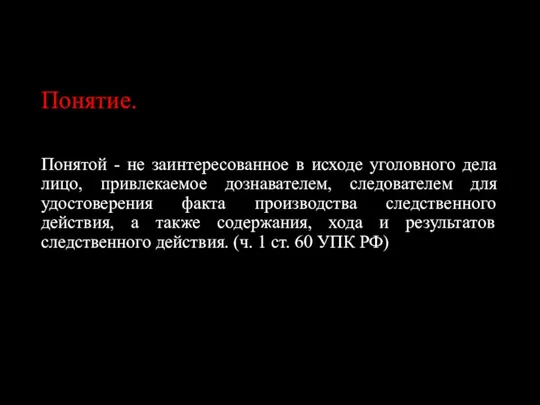 Понятие.

Понятой - не заинтересованное в исходе уголовного дела лицо, привлекаемое дознавателем, следователем для удостоверения факта производства следственного действия, а также содержания, хода и результатов следственного действия. (ч. 1 ст. 60 УПК РФ)